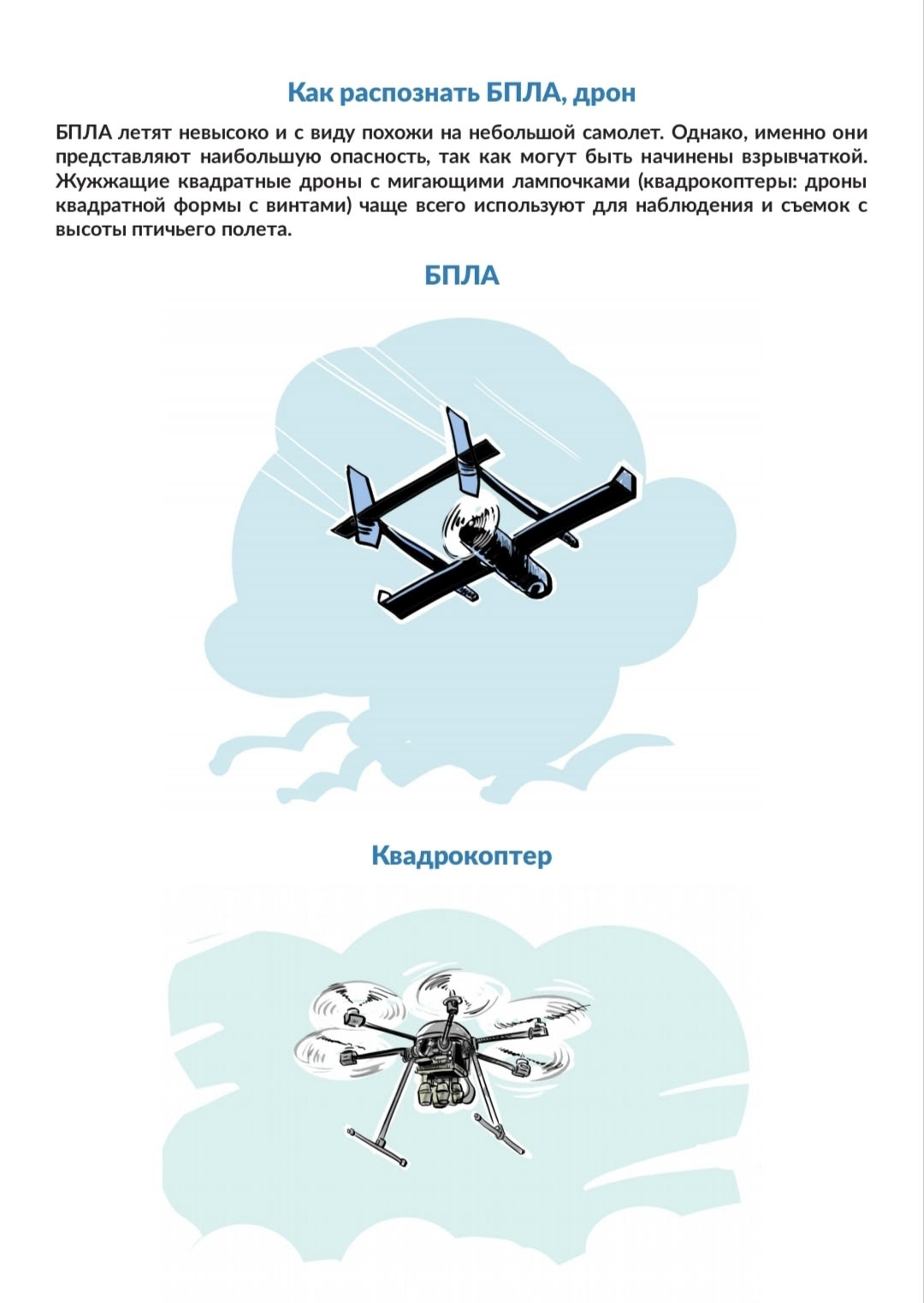 Как распознать БПЛА, дрон

БПЛА летят невысоко и с виду похожи на небольшой самолет. Однако, именно они представляют наибольшую опасность, так как могут быть начинены взрывчаткой. Жужжащие квадратные дроны с мигающими лампочками (квадрокоптеры: дроны квадратной формы с винтами) чаще всего используют для наблюдения и съемок с высоты птичьего полета.

БПЛА

Квадрокоптер